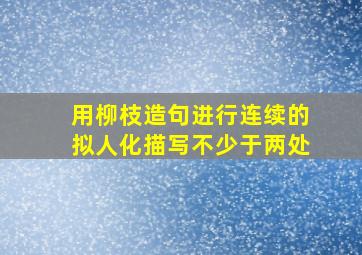 用柳枝造句进行连续的拟人化描写不少于两处